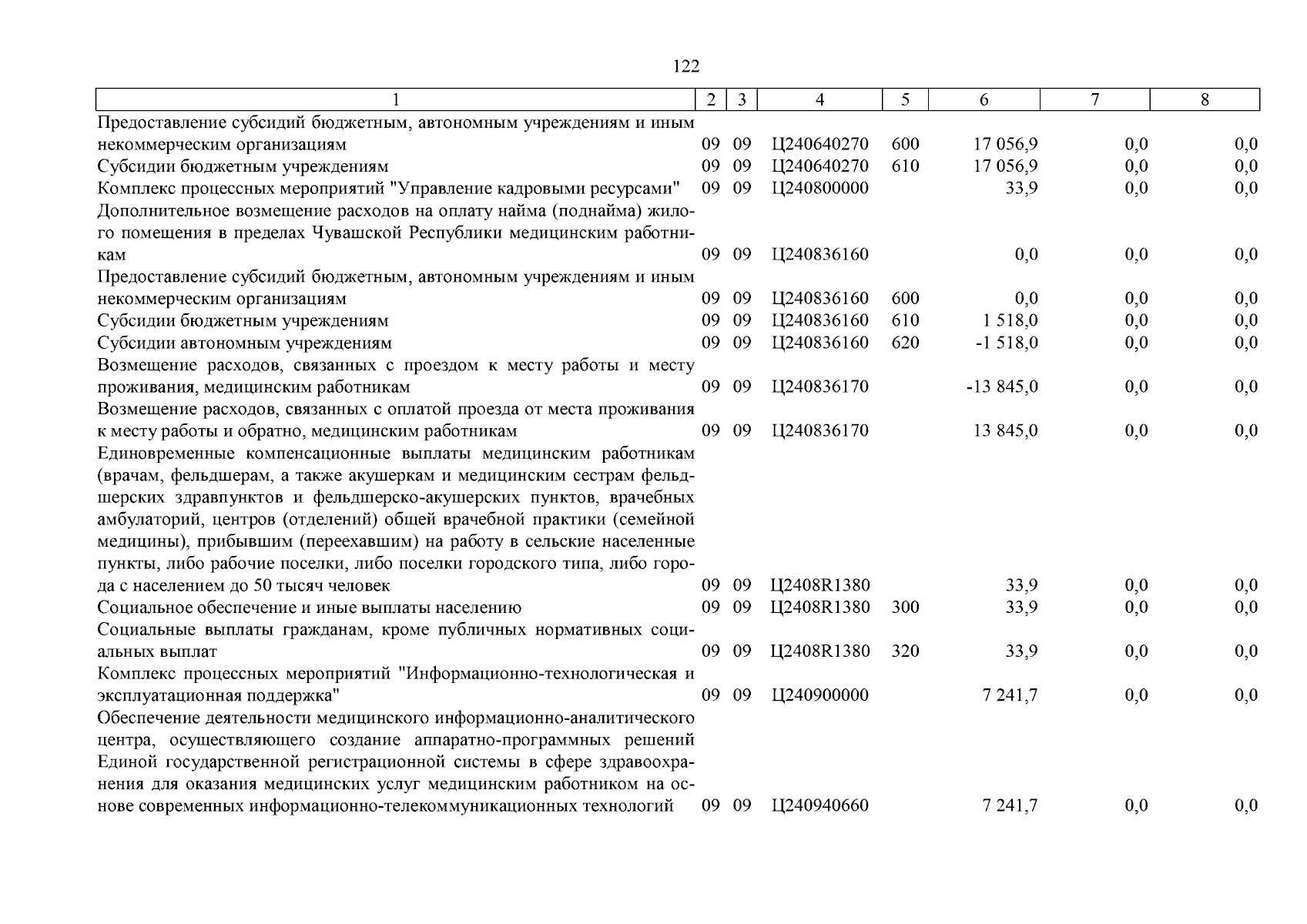 122

| 1 | 2 | 3 | 4 | 5 | 6 | 7 | 8 |
|---|---|---|---|---|---|---|---|
| Предоставление субсидий бюджетным, автономным учреждениям и иным некоммерческим организациям | 09 | 09 | Ц240640270 | 600 | 17 056,9 | 0,0 | 0,0 |
| Субсидии бюджетным учреждениям | 09 | 09 | Ц240640270 | 610 | 17 056,9 | 0,0 | 0,0 |
| Комплекс процессных мероприятий "Управление кадровыми ресурсами" | 09 | 09 | Ц240800000 | | 33,9 | 0,0 | 0,0 |
| Дополнительное возмещение расходов на оплату найма (поднайма) жилого помещения в пределах Чувашской Республики медицинским работникам | 09 | 09 | Ц240836160 | | 0,0 | 0,0 | 0,0 |
| Предоставление субсидий бюджетным, автономным учреждениям и иным некоммерческим организациям | 09 | 09 | Ц240836160 | 600 | 0,0 | 0,0 | 0,0 |
| Субсидии бюджетным учреждениям | 09 | 09 | Ц240836160 | 610 | 1 518,0 | 0,0 | 0,0 |
| Субсидии автономным учреждениям | 09 | 09 | Ц240836160 | 620 | -1 518,0 | 0,0 | 0,0 |
| Возмещение расходов, связанных с проездом к месту работы и месту проживания, медицинским работникам | 09 | 09 | Ц240836170 | | -13 845,0 | 0,0 | 0,0 |
| Возмещение расходов, связанных с оплатой проезда от места проживания к месту работы и обратно, медицинским работникам | 09 | 09 | Ц240836170 | | 13 845,0 | 0,0 | 0,0 |
| Единовременные компенсационные выплаты медицинским работникам (врачам, фельдшерам, а также акушеркам и медицинским сестрам фельдшерских здравпунктов и фельдшерско-акушерских пунктов, врачебных амбулаторий, центров (отделений) общей врачебной практики (семейной медицины), прибывшим (переехавшим) на работу в сельские населенные пункты, либо рабочие поселки, либо поселки городского типа, либо города с населением до 50 тысяч человек | 09 | 09 | Ц2408R1380 | | 33,9 | 0,0 | 0,0 |
| Социальное обеспечение и иные выплаты населению | 09 | 09 | Ц2408R1380 | 300 | 33,9 | 0,0 | 0,0 |
| Социальные выплаты гражданам, кроме публичных нормативных социальных выплат | 09 | 09 | Ц2408R1380 | 320 | 33,9 | 0,0 | 0,0 |
| Комплекс процессных мероприятий "Информационно-технологическая и эксплуатационная поддержка" | 09 | 09 | Ц240900000 | | 7 241,7 | 0,0 | 0,0 |
| Обеспечение деятельности медицинского информационно-аналитического центра, осуществляющего создание аппаратно-программных решений Единой государственной регистрационной системы в сфере здравоохранения для оказания медицинских услуг медицинским работником на основе современных информационно-телекоммуникационных технологий | 09 | 09 | Ц240940660 | | 7 241,7 | 0,0 | 0,0 |